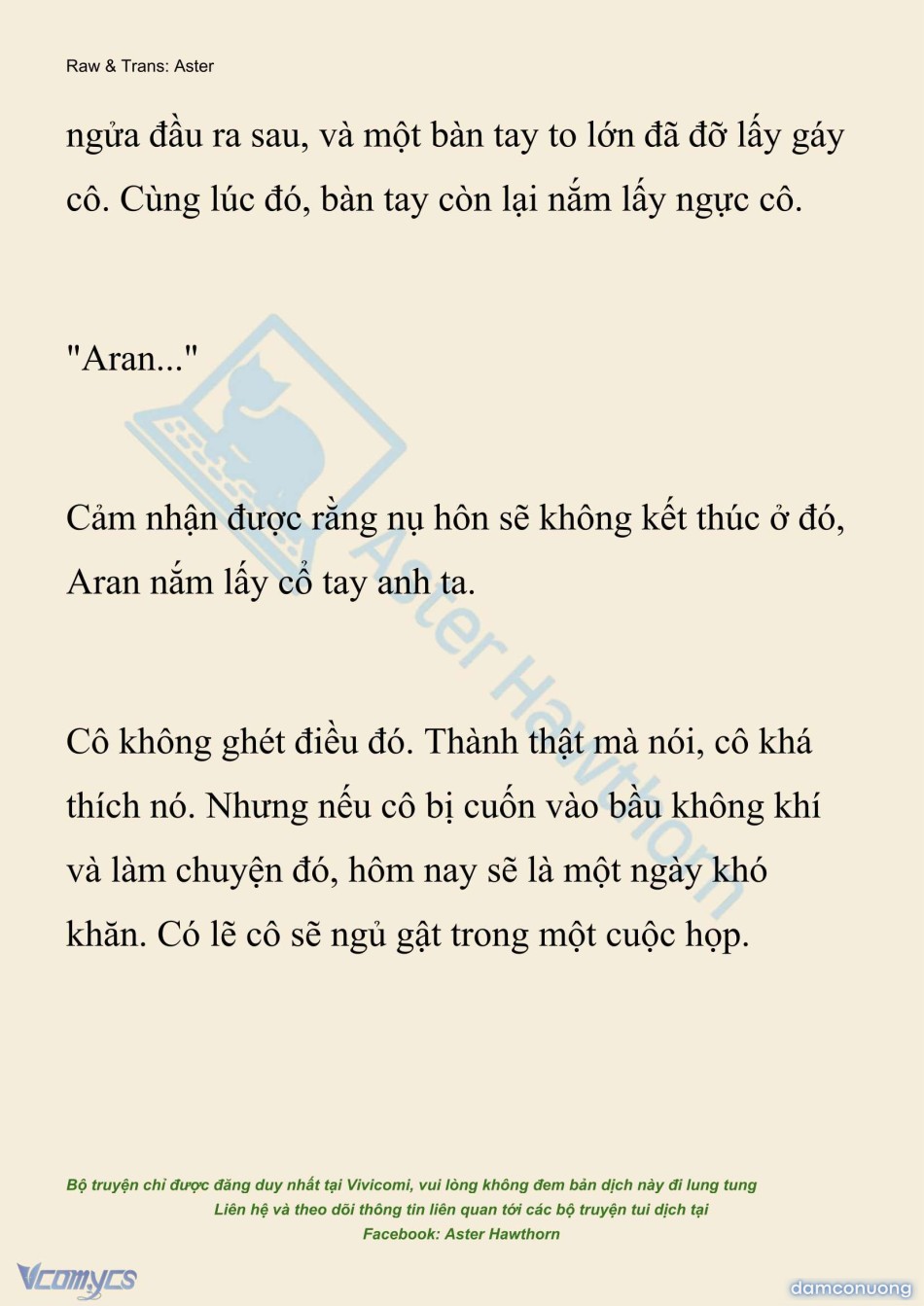 Raw & Trans: Aster

ngửa đầu ra sau, và một bàn tay to lớn đã đỡ lấy gáy cô. Cùng lúc đó, bàn tay còn lại nắm lấy ngực cô.

"Aran..."

Cảm nhận được rằng nụ hôn sẽ không kết thúc ở đó, Aran nắm lấy cổ tay anh ta.

Cô không ghét điều đó. Thành thật mà nói, cô khá thích nó. Nhưng nếu cô bị cuốn vào bầu không khí và làm chuyện đó, hôm nay sẽ là một ngày khó khăn. Có lẽ cô sẽ ngủ gật trong một cuộc họp.

Bộ truyện chỉ được đăng duy nhất tại Vivicomi, vui lòng không đem bản dịch này đi lung tung
Liên hệ và theo dõi thông tin liên quan tới các bộ truyện tui dịch tại
Facebook: Aster Hawthorn

Vcomycs

damconuong

Aster Hawthorn